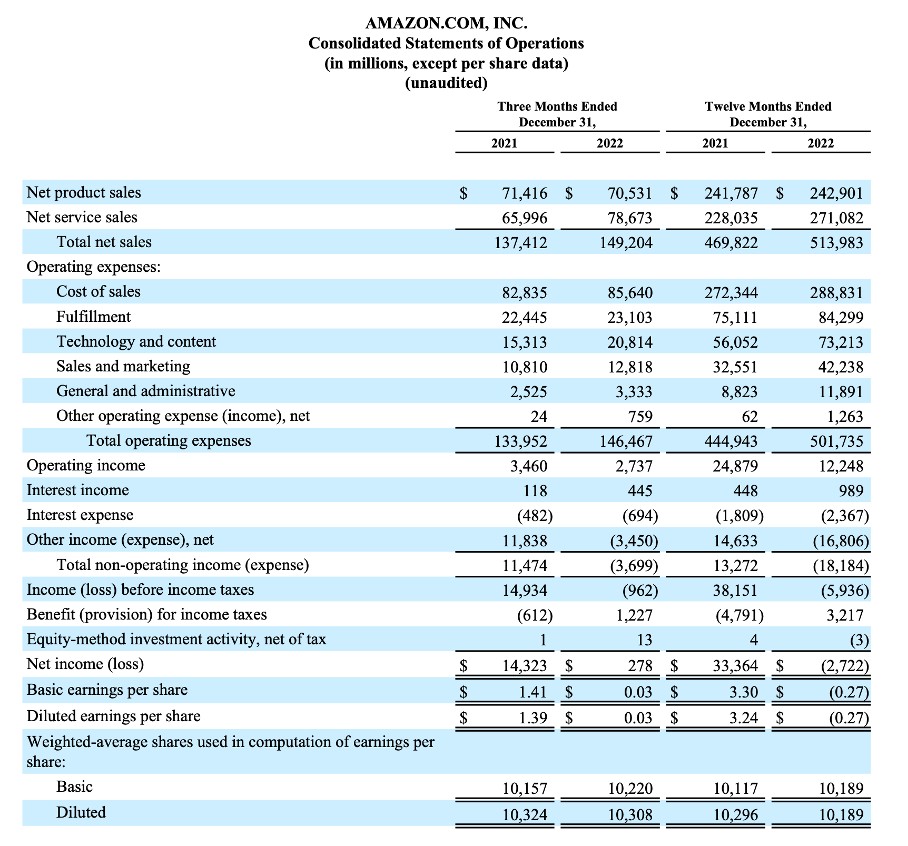 AMAZON.COM, INC.
Consolidated Statements of Operations
(in millions, except per share data)
(unaudited)

| | Three Months Ended December 31, 2021 | Three Months Ended December 31, 2022 | Twelve Months Ended December 31, 2021 | Twelve Months Ended December 31, 2022 |
|---|---|---|---|---|
| Net product sales | $ 71,416 | $ 70,531 | $ 241,787 | $ 242,901 |
| Net service sales | 65,996 | 78,673 | 228,035 | 271,082 |
| Total net sales | 137,412 | 149,204 | 469,822 | 513,983 |
| Operating expenses: | | | | |
| Cost of sales | 82,835 | 85,640 | 272,344 | 288,831 |
| Fulfillment | 22,445 | 23,103 | 75,111 | 84,299 |
| Technology and content | 15,313 | 20,814 | 56,052 | 73,213 |
| Sales and marketing | 10,810 | 12,818 | 32,551 | 42,238 |
| General and administrative | 2,525 | 3,333 | 8,823 | 11,891 |
| Other operating expense (income), net | 24 | 759 | 62 | 1,263 |
| Total operating expenses | 133,952 | 146,467 | 444,943 | 501,735 |
| Operating income | 3,460 | 2,737 | 24,879 | 12,248 |
| Interest income | 118 | 445 | 448 | 989 |
| Interest expense | (482) | (694) | (1,809) | (2,367) |
| Other income (expense), net | 11,838 | (3,450) | 14,633 | (16,806) |
| Total non-operating income (expense) | 11,474 | (3,699) | 13,272 | (18,184) |
| Income (loss) before income taxes | 14,934 | (962) | 38,151 | (5,936) |
| Benefit (provision) for income taxes | (612) | 1,227 | (4,791) | 3,217 |
| Equity-method investment activity, net of tax | 1 | 13 | 4 | (3) |
| Net income (loss) | $ 14,323 | $ 278 | $ 33,364 | $ (2,722) |
| Basic earnings per share | $ 1.41 | $ 0.03 | $ 3.30 | $ (0.27) |
| Diluted earnings per share | $ 1.39 | $ 0.03 | $ 3.24 | $ (0.27) |
| Weighted-average shares used in computation of earnings per share: | | | | |
| Basic | 10,157 | 10,220 | 10,117 | 10,189 |
| Diluted | 10,324 | 10,308 | 10,296 | 10,189 |